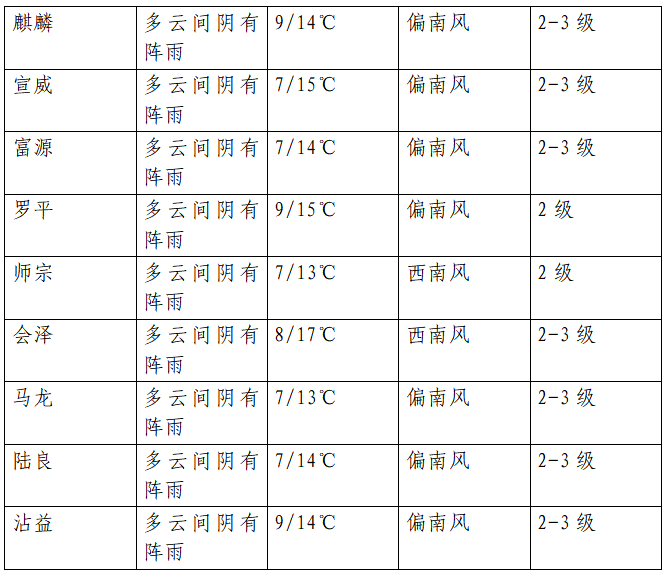 | 麒麟 | 多云间阴有阵雨 | 9/14℃ | 偏南风 | 2-3级 |
|---|---|---|---|---|
| 宣威 | 多云间阴有阵雨 | 7/15℃ | 偏南风 | 2-3级 |
| 富源 | 多云间阴有阵雨 | 7/14℃ | 偏南风 | 2-3级 |
| 罗平 | 多云间阴有阵雨 | 9/15℃ | 偏南风 | 2级 |
| 师宗 | 多云间阴有阵雨 | 7/13℃ | 西南风 | 2级 |
| 会泽 | 多云间阴有阵雨 | 8/17℃ | 西南风 | 2-3级 |
| 马龙 | 多云间阴有阵雨 | 7/13℃ | 偏南风 | 2-3级 |
| 陆良 | 多云间阴有阵雨 | 7/14℃ | 偏南风 | 2-3级 |
| 沾益 | 多云间阴有阵雨 | 9/14℃ | 偏南风 | 2-3级 |